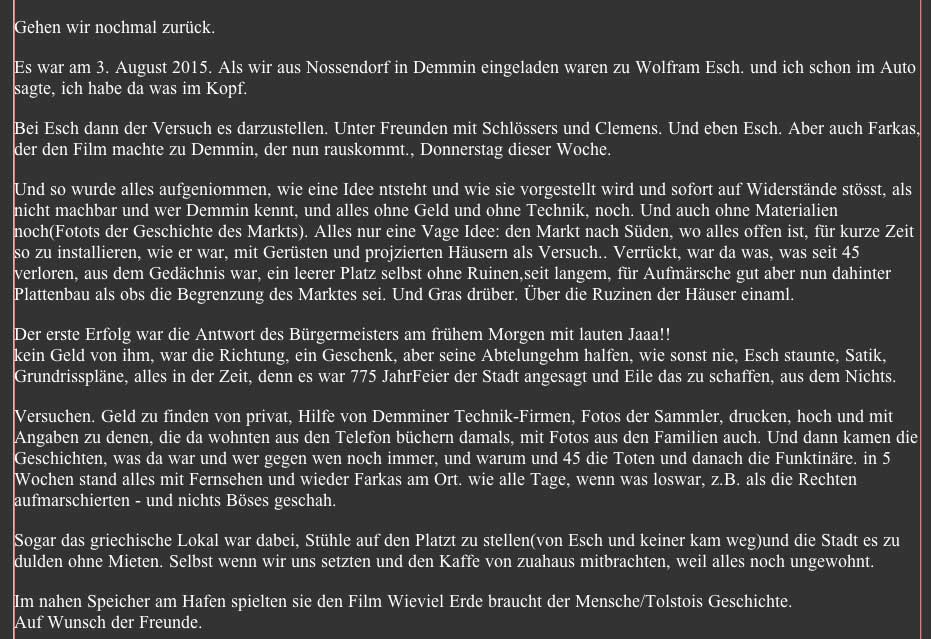 Gehen wir nochmal zurück.

Es war am 3. August 2015. Als wir aus Nossendorf in Demmin eingeladen waren zu Wolfram Esch. und ich schon im Auto sagte, ich habe da was im Kopf.

Bei Esch dann der Versuch es darzustellen. Unter Freunden mit Schlössers und Clemens. Und eben Esch. Aber auch Farkas, der den Film machte zu Demmin, der nun rauskommt., Donnerstag dieser Woche.

Und so wurde alles aufgeniommen, wie eine Idee ntsteht und wie sie vorgestellt wird und sofort auf Widerstände stösst, als nicht machbar und wer Demmin kennt, und alles ohne Geld und ohne Technik, noch. Und auch ohne Materialien noch(Fotots der Geschichte des Markts). Alles nur eine Vage Idee: den Markt nach Süden, wo alles offen ist, für kurze Zeit so zu installieren, wie er war, mit Gerüsten und projzierten Häusern als Versuch.. Verrückt, war da was, was seit 45 verloren, aus dem Gedächnis war, ein leerer Platz selbst ohne Ruinen,seit langem, für Aufmärsche gut aber nun dahinter Plattenbau als obs die Begrenzung des Marktes sei. Und Gras drüber. Über die Ruzinen der Häuser einaml.

Der erste Erfolg war die Antwort des Bürgermeisters am frühem Morgen mit lauten Jaaa!!
kein Geld von ihm, war die Richtung, ein Geschenk, aber seine Abtelungehm halfen, wie sonst nie, Esch staunte, Satik, Grundrisspläne, alles in der Zeit, denn es war 775 JahrFeier der Stadt angesagt und Eile das zu schaffen, aus dem Nichts.

Versuchen. Geld zu finden von privat, Hilfe von Demminer Technik-Firmen, Fotos der Sammler, drucken, hoch und mit Angaben zu denen, die da wohnten aus den Telefon büchern damals, mit Fotos aus den Familien auch. Und dann kamen die Geschichten, was da war und wer gegen wen noch immer, und warum und 45 die Toten und danach die Funktinäre. in 5 Wochen stand alles mit Fernsehen und wieder Farkas am Ort. wie alle Tage, wenn was loswar, z.B. als die Rechten aufmarschierten - und nichts Böses geschah.

Sogar das griechische Lokal war dabei, Stühle auf den Platzt zu stellen(von Esch und keiner kam weg)und die Stadt es zu dulden ohne Mieten. Selbst wenn wir uns setzten und den Kaffe von zuahaus mitbrachten, weil alles noch ungewohnt.

Im nahen Speicher am Hafen spielten sie den Film Wieviel Erde braucht der Mensche/Tolstois Geschichte.
Auf Wunsch der Freunde.